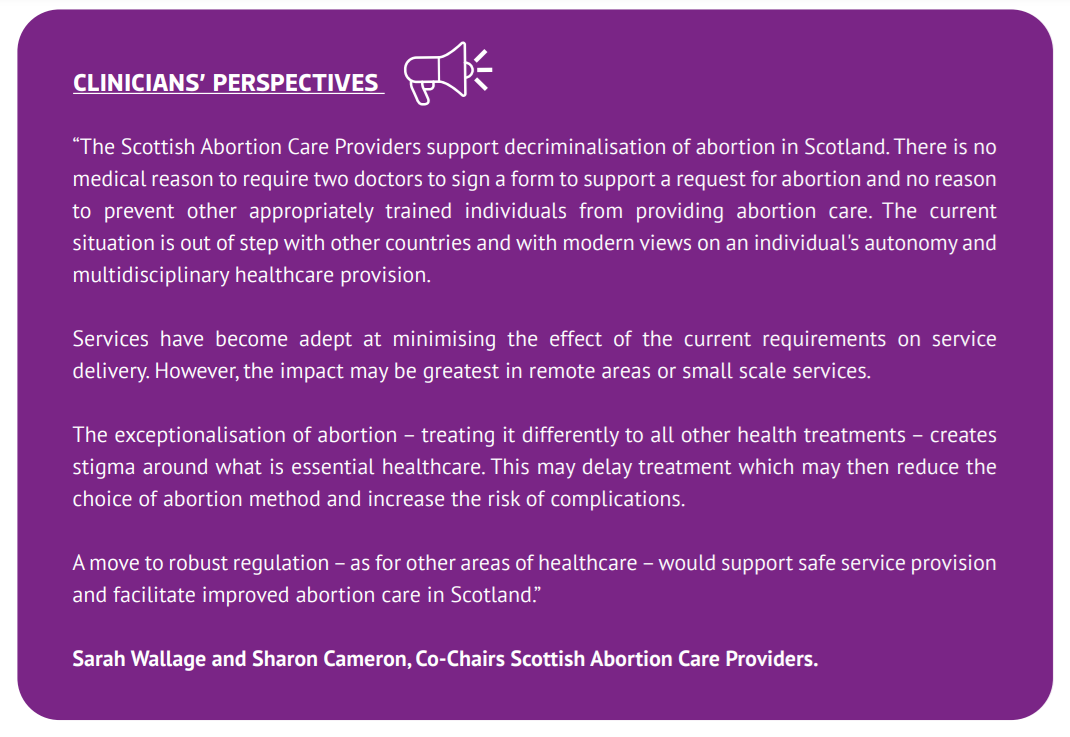 CLINICIANS' PERSPECTIVES

"The Scottish Abortion Care Providers support decriminalisation of abortion in Scotland. There is no medical reason to require two doctors to sign a form to support a request for abortion and no reason to prevent other appropriately trained individuals from providing abortion care. The current situation is out of step with other countries and with modern views on an individual's autonomy and multidisciplinary healthcare provision.

Services have become adept at minimising the effect of the current requirements on service delivery. However, the impact may be greatest in remote areas or small scale services.

The exceptionalisation of abortion – treating it differently to all other health treatments – creates stigma around what is essential healthcare. This may delay treatment which may then reduce the choice of abortion method and increase the risk of complications.

A move to robust regulation – as for other areas of healthcare – would support safe service provision and facilitate improved abortion care in Scotland."

Sarah Wallage and Sharon Cameron, Co-Chairs Scottish Abortion Care Providers.